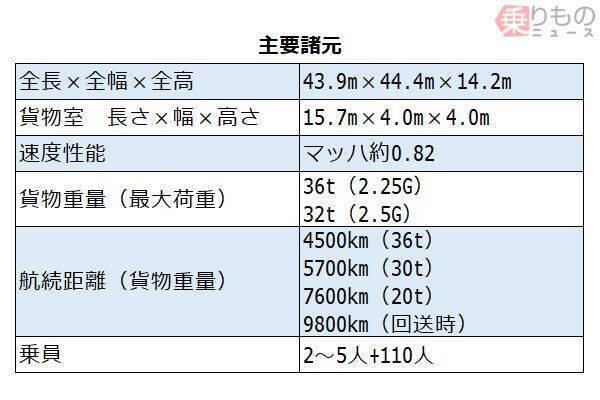 主要諸元

| 全長×全幅×全高 | 43.9m×44.4m×14.2m |
|---|---|
| 貨物室　長さ×幅×高さ | 15.7m×4.0m×4.0m |
| 速度性能 | マッハ約0.82 |
| 貨物重量（最大荷重） | 36t（2.25G） 32t（2.5G） |
| 航続距離（貨物重量） | 4500km（36t） 5700km（30t） 7600km（20t） 9800km（回送時） |
| 乗員 | 2～5人+110人 |

乗りものニュース